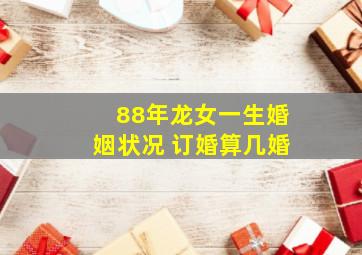 88年龙女一生婚姻状况 订婚算几婚